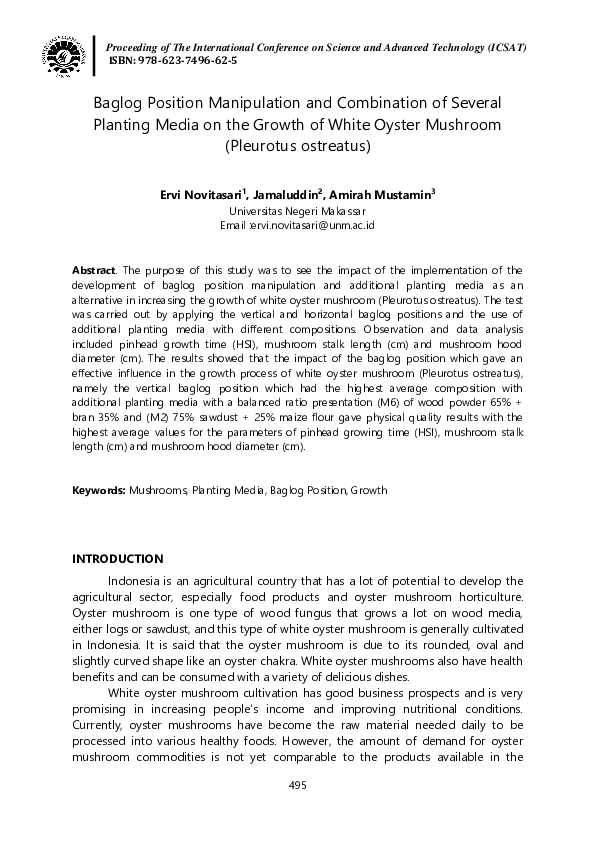 Proceeding of The International Conference on Science and Advanced Technology (ICSAT)
ISBN: 978-623-7496-62-5

Baglog Position Manipulation and Combination of Several Planting Media on the Growth of White Oyster Mushroom (Pleurotus ostreatus)

Ervi Novitasari$^1$, Jamaluddin$^2$, Amirah Mustamin$^3$
Universitas Negeri Makassar
Email :ervi.novitasari@unm.ac.id

Abstract. The purpose of this study was to see the impact of the implementation of the development of baglog position manipulation and additional planting media as an alternative in increasing the growth of white oyster mushroom (Pleurotus ostreatus). The test was carried out by applying the vertical and horizontal baglog positions and the use of additional planting media with different compositions. Observation and data analysis included pinhead growth time (HSI), mushroom stalk length (cm) and mushroom hood diameter (cm). The results showed that the impact of the baglog position which gave an effective influence in the growth process of white oyster mushroom (Pleurotus ostreatus), namely the vertical baglog position which had the highest average composition with additional planting media with a balanced ratio presentation (M6) of wood powder 65% + bran 35% and (M2) 75% sawdust + 25% maize flour gave physical quality results with the highest average values for the parameters of pinhead growing time (HSI), mushroom stalk length (cm) and mushroom hood diameter (cm).

Keywords: Mushrooms, Planting Media, Baglog Position, Growth

INTRODUCTION

Indonesia is an agricultural country that has a lot of potential to develop the agricultural sector, especially food products and oyster mushroom horticulture. Oyster mushroom is one type of wood fungus that grows a lot on wood media, either logs or sawdust, and this type of white oyster mushroom is generally cultivated in Indonesia. It is said that the oyster mushroom is due to its rounded, oval and slightly curved shape like an oyster chakra. White oyster mushrooms also have health benefits and can be consumed with a variety of delicious dishes.

White oyster mushroom cultivation has good business prospects and is very promising in increasing people's income and improving nutritional conditions. Currently, oyster mushrooms have become the raw material needed daily to be processed into various healthy foods. However, the amount of demand for oyster mushroom commodities is not yet comparable to the products available in the

495